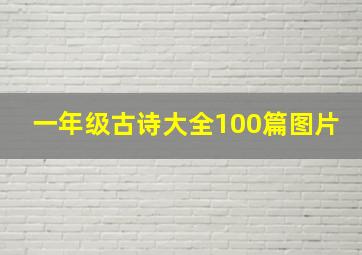 一年级古诗大全100篇图片